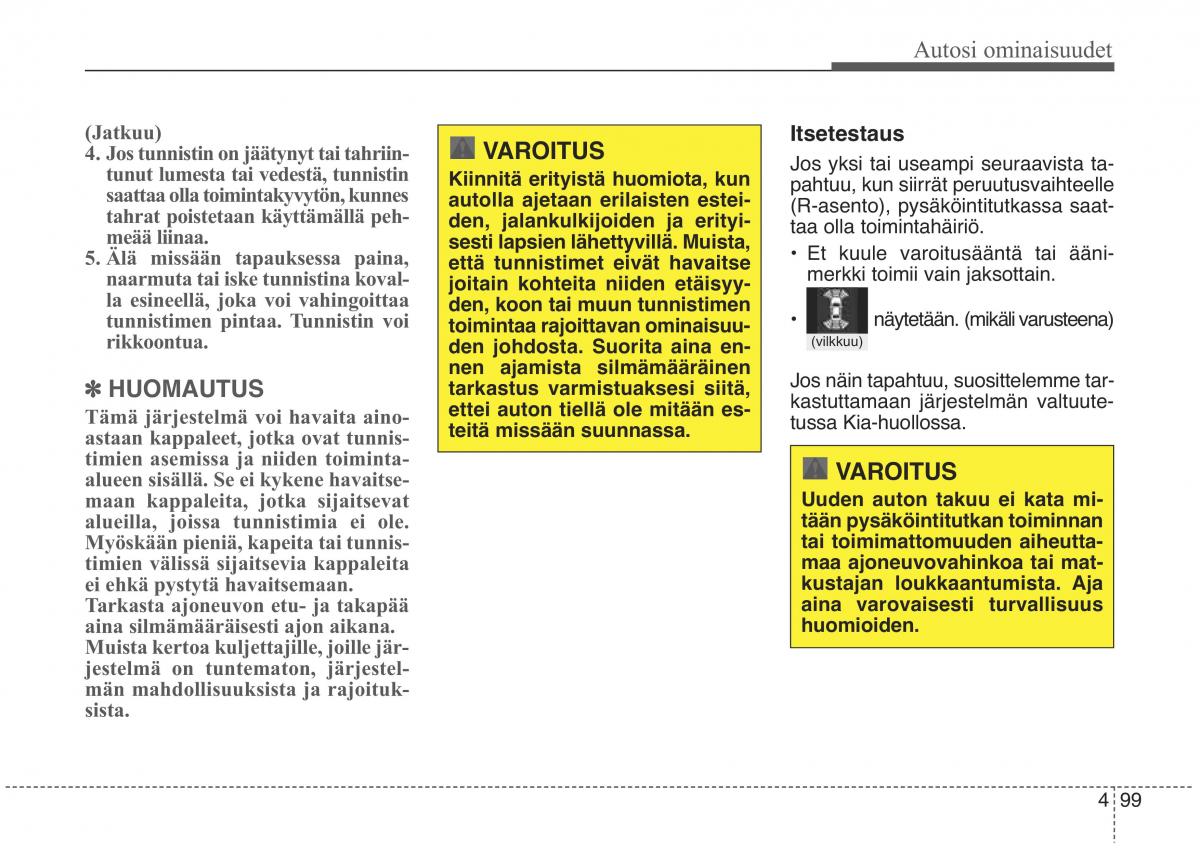 Autosi ominaisuudet

(Jatkuu)
4. Jos tunnistin on jäätynyt tai tahriintunut lumesta tai vedestä, tunnistin saattaa olla toimintakyvytön, kunnes tahrat poistetaan käyttämällä pehmeää liinaa.
5. Älä missään tapauksessa paina, naarmuta tai iske tunnistina kovalla esineellä, joka voi vahingoittaa tunnistimen pintaa. Tunnistin voi rikkoontua.

✽ HUOMAUTUS
Tämä järjestelmä voi havaita ainoastaan kappaleet, jotka ovat tunnistimien asemissa ja niiden toiminta-alueen sisällä. Se ei kykene havaitsemaan kappaleita, jotka sijaitsevat alueilla, joissa tunnistimia ei ole. Myöskään pieniä, kapeita tai tunnistimien välissä sijaitsevia kappaleita ei ehkä pystytä havaitsemaan.
Tarkasta ajoneuvon etu- ja takapää aina silmämääräisesti ajon aikana.
Muista kertoa kuljettajille, joille järjestelmä on tuntematon, järjestelmän mahdollisuuksista ja rajoituksista.

VAROITUS
Kiinnitä erityistä huomiota, kun autolla ajetaan erilaisten esteiden, jalankulkijoiden ja erityisesti lapsien lähettyvillä. Muista, että tunnistimet eivät havaitse joitain kohteita niiden etäisyyden, koon tai muun tunnistimen toimintaa rajoittavan ominaisuuden johdosta. Suorita aina ennen ajamista silmämääräinen tarkastus varmistuaksesi siitä, ettei auton tiellä ole mitään esteitä missään suunnassa.

Itsetestaus
Jos yksi tai useampi seuraavista tapahtuu, kun siirrät peruutusvaihteelle (R-asento), pysäköintitutkassa saattaa olla toimintahäiriö.
• Et kuule varoitusääntä tai äänimerkki toimii vain jaksottain.
• näytetään. (mikäli varusteena)
(vilkkuu)

Jos näin tapahtuu, suosittelemme tarkastuttamaan järjestelmän valtuutetussa Kia-huollossa.

VAROITUS
Uuden auton takuu ei kata mitään pysäköintitutkan toiminnan tai toimimattomuuden aiheuttamaa ajoneuvovahinkoa tai matkustajan loukkaantumista. Aja aina varovaisesti turvallisuus huomioiden.

4 99